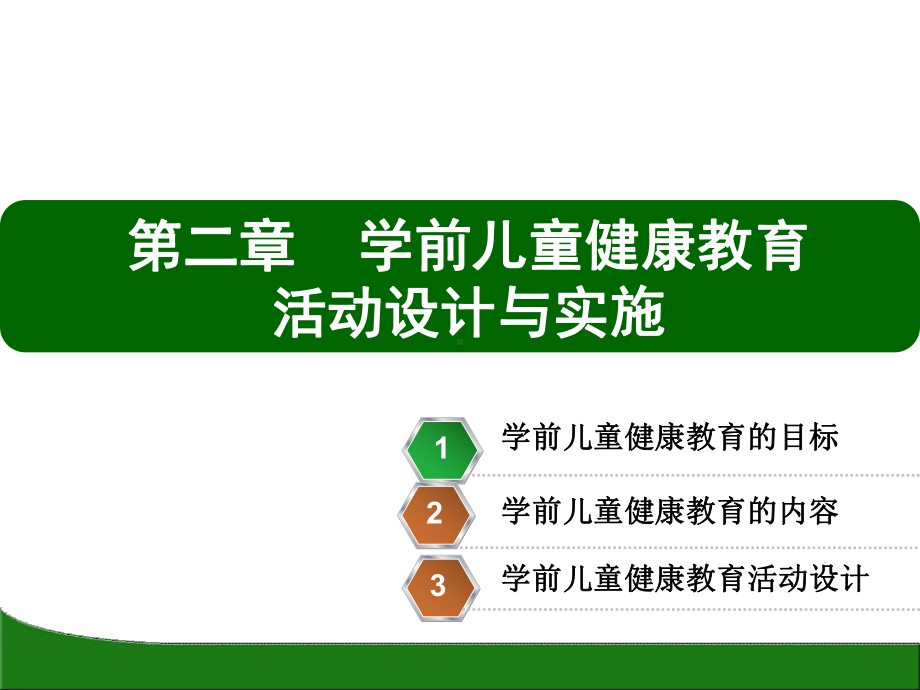 第二章　学前儿童健康教育活动设计与实施

1 学前儿童健康教育的目标

2 学前儿童健康教育的内容

3 学前儿童健康教育活动设计